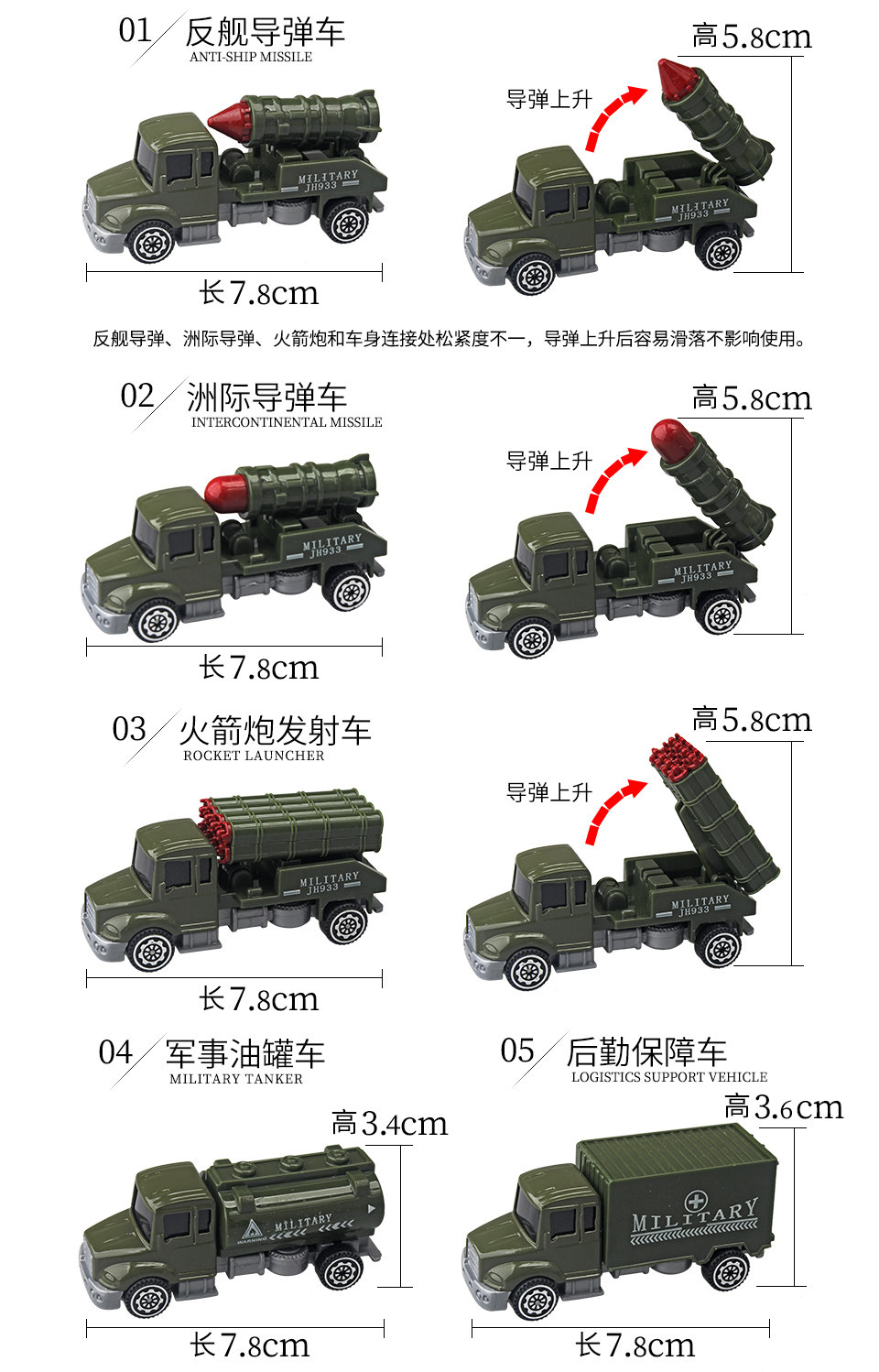 01 反舰导弹车
ANTI-SHIP MISSILE

高5.8cm

导弹上升

MILITARY
JH933

MILITARY
JH933

长7.8cm

反舰导弹、洲际导弹、火箭炮和车身连接处松紧度不一，导弹上升后容易滑落不影响使用。

02 洲际导弹车
INTERCONTINENTAL MISSILE

高5.8cm

导弹上升

MILITARY
JH933

MILITARY
JH933

长7.8cm

03 火箭炮发射车
ROCKET LAUNCHER

高5.8cm

导弹上升

MILITARY
JH933

MILITARY
JH933

长7.8cm

04 军事油罐车
MILITARY TANKER

高3.4cm

MILITARY

长7.8cm

05 后勤保障车
LOGISTICS SUPPORT VEHICLE

高3.6cm

MILITARY

长7.8cm